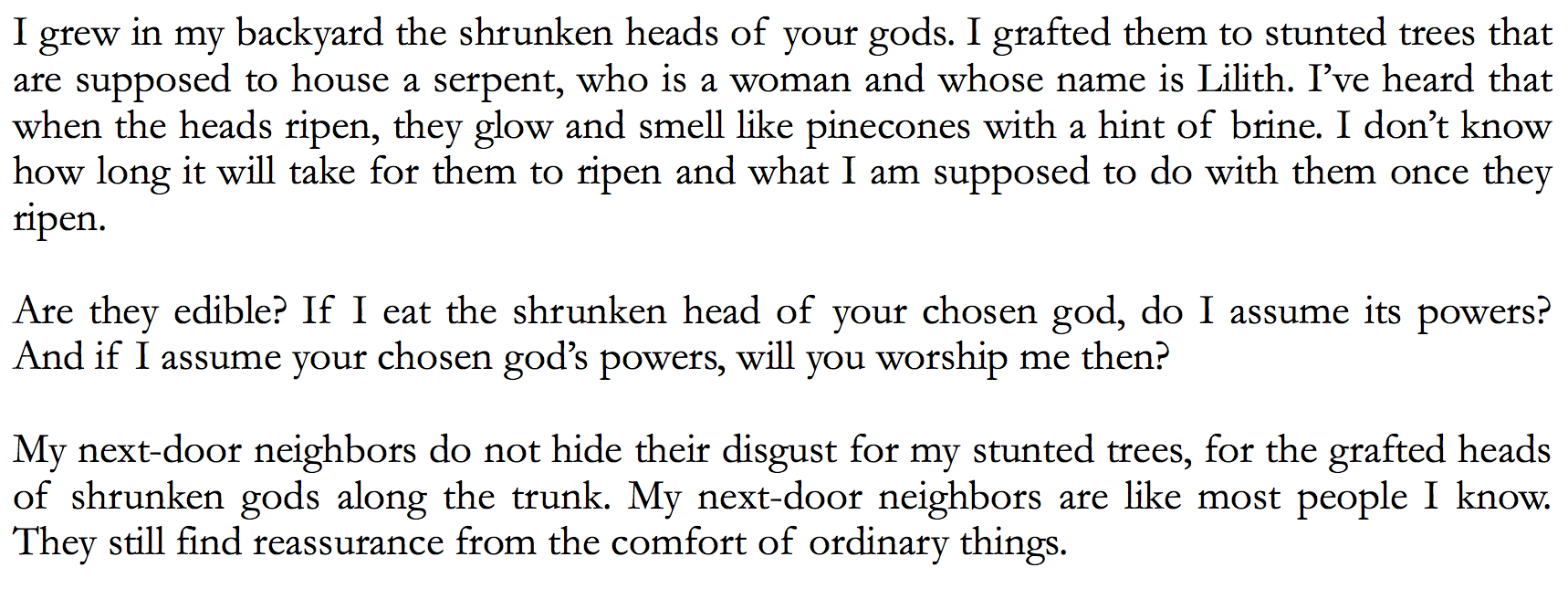 I grew in my backyard the shrunken heads of your gods. I grafted them to stunted trees that are supposed to house a serpent, who is a woman and whose name is Lilith. I've heard that when the heads ripen, they glow and smell like pinecones with a hint of brine. I don't know how long it will take for them to ripen and what I am supposed to do with them once they ripen.

Are they edible? If I eat the shrunken head of your chosen god, do I assume its powers? And if I assume your chosen god's powers, will you worship me then?

My next-door neighbors do not hide their disgust for my stunted trees, for the grafted heads of shrunken gods along the trunk. My next-door neighbors are like most people I know. They still find reassurance from the comfort of ordinary things.